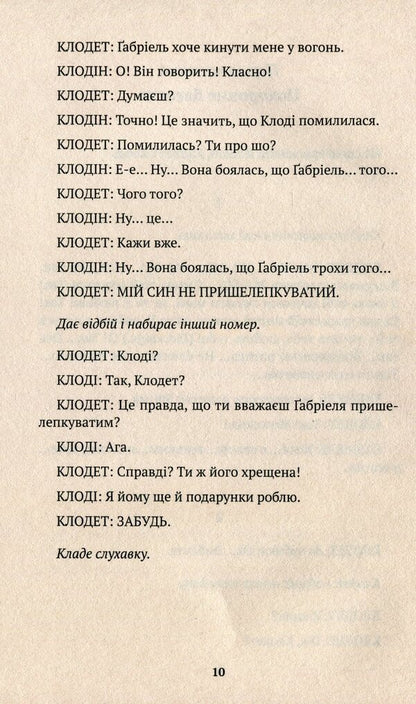 КЛОДЕТ: Ґабріель хоче кинути мене у вогонь.

КЛОДІН: О! Він говорить! Класно!

КЛОДЕТ: Думаєш?

КЛОДІН: Точно! Це значить, що Клоді помилилася.

КЛОДЕТ: Помилилась? Ти про шо?

КЛОДІН: Е-е... Ну... Вона боялась, що Ґабріель... того...

КЛОДЕТ: Чого того?

КЛОДІН: Ну... це...

КЛОДЕТ: Кажи вже.

КЛОДІН: Ну... Вона боялась, що Ґабріель трохи того...

КЛОДЕТ: МІЙ СИН НЕ ПРИШЕЛЕПКУВАТИЙ.

Дає відбій і набирає інший номер.

КЛОДЕТ: Клоді?

КЛОДІ: Так, Клодет?

КЛОДЕТ: Це правда, що ти вважаєш Ґабріеля пришелепкуватим?

КЛОДІ: Ага.

КЛОДЕТ: Справді? Ти ж його хрещена!

КЛОДІ: Я йому ще й подарунки роблю.

КЛОДЕТ: ЗАБУДЬ.

Кладе слухавку.

10